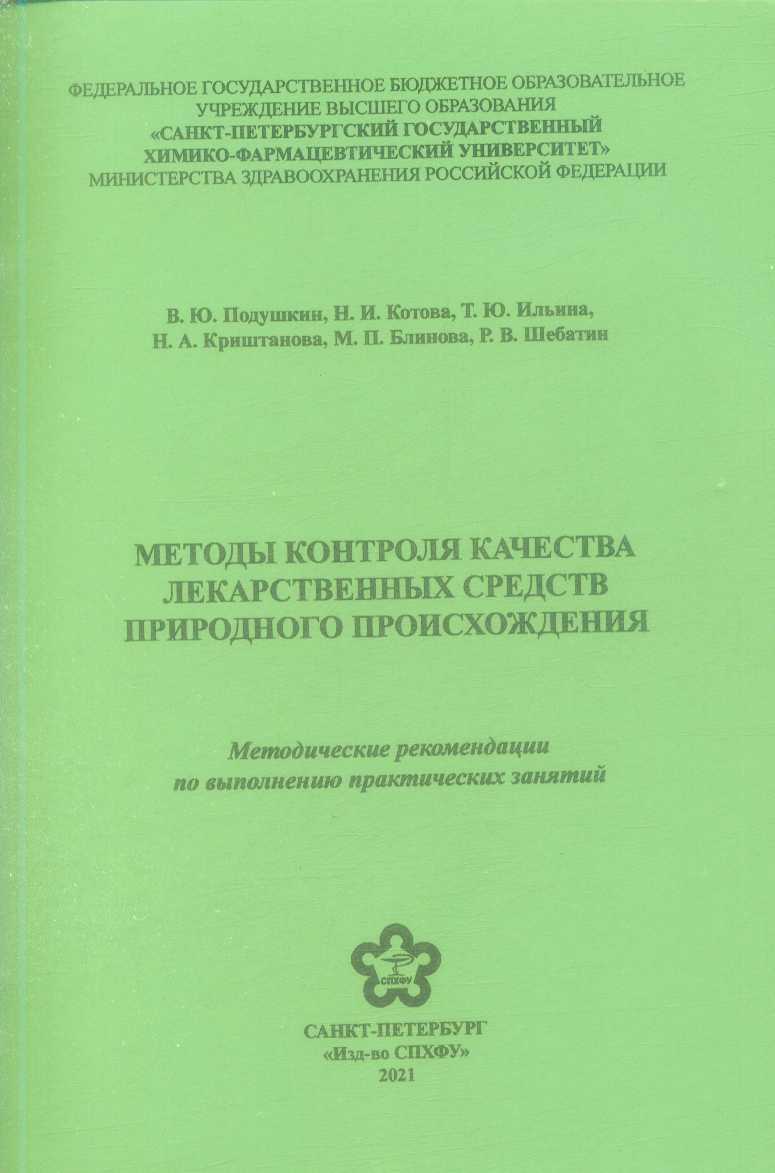 ФЕДЕРАЛЬНОЕ ГОСУДАРСТВЕННОЕ БЮДЖЕТНОЕ ОБРАЗОВАТЕЛЬНОЕ УЧРЕЖДЕНИЕ ВЫСШЕГО ОБРАЗОВАНИЯ «САНКТ-ПЕТЕРБУРГСКИЙ ГОСУДАРСТВЕННЫЙ ХИМИКО-ФАРМАЦЕВТИЧЕСКИЙ УНИВЕРСИТЕТ» МИНИСТЕРСТВА ЗДРАВООХРАНЕНИЯ РОССИЙСКОЙ ФЕДЕРАЦИИ

В. Ю. Подушкин, Н. И. Котова, Т. Ю. Ильина, Н. А. Криштанова, М. П. Блинова, Р. В. Шебатин

МЕТОДЫ КОНТРОЛЯ КАЧЕСТВА ЛЕКАРСТВЕННЫХ СРЕДСТВ ПРИРОДНОГО ПРОИСХОЖДЕНИЯ

Методические рекомендации по выполнению практических занятий

СПХФУ

САНКТ-ПЕТЕРБУРГ
«Изд-во СПХФУ»
2021